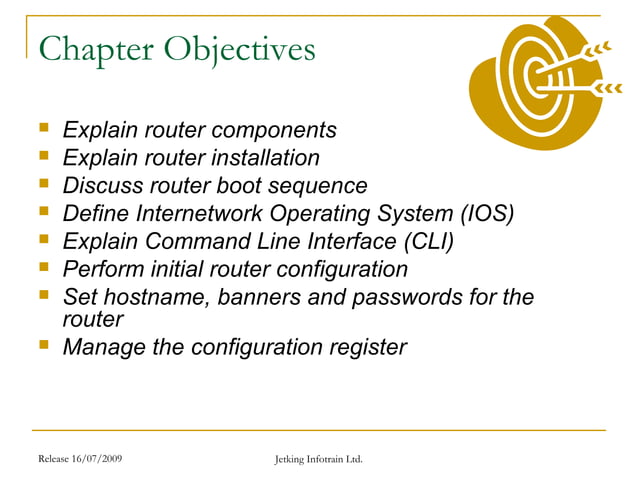 Chapter Objectives

- Explain router components
- Explain router installation
- Discuss router boot sequence
- Define Internetwork Operating System (IOS)
- Explain Command Line Interface (CLI)
- Perform initial router configuration
- Set hostname, banners and passwords for the router
- Manage the configuration register

Release 16/07/2009

Jetking Infotrain Ltd.